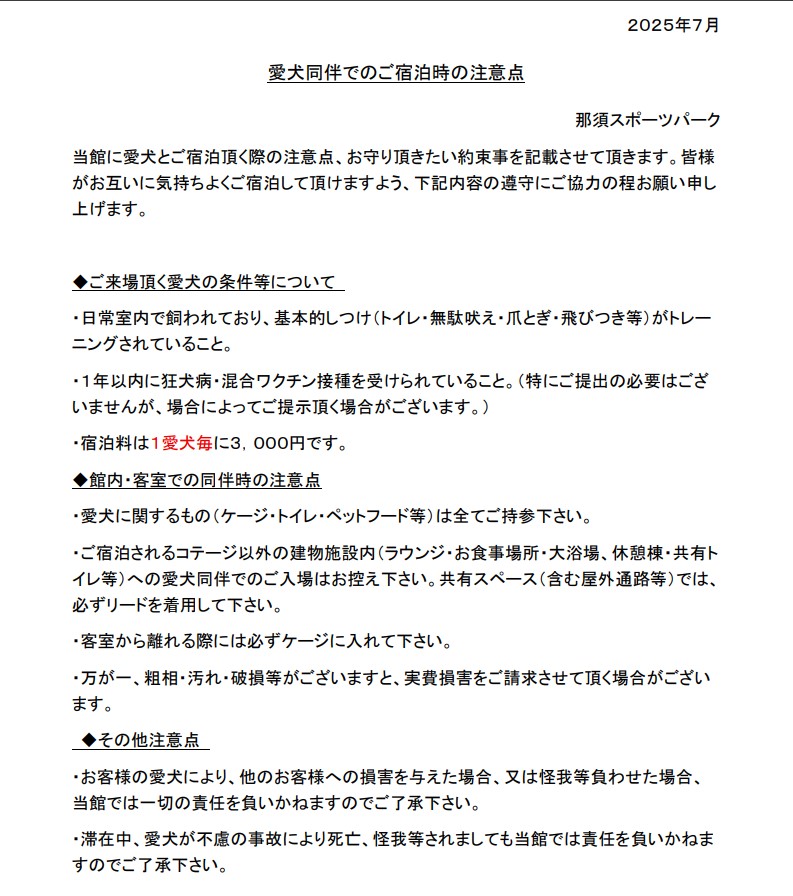 2025年7月

愛犬同伴でのご宿泊時の注意点

那須スポーツパーク

当館に愛犬とご宿泊頂く際の注意点、お守り頂きたい約束事を記載させて頂きます。皆様がお互いに気持ちよくご宿泊して頂けますよう、下記内容の遵守にご協力の程お願い申し上げます。

◆ご来場頂く愛犬の条件等について

・日常室内で飼われており、基本的しつけ（トイレ・無駄吠え・爪とぎ・飛びつき等）がトレーニングされていること。

・1年以内に狂犬病・混合ワクチン接種を受けられていること。（特にご提出の必要はございませんが、場合によってご提示頂く場合がございます。）

・宿泊料は1愛犬毎に3，000円です。

◆館内・客室での同伴時の注意点

・愛犬に関するもの（ケージ・トイレ・ペットフード等）は全てご持参下さい。

・ご宿泊されるコテージ以外の建物施設内（ラウンジ・お食事場所・大浴場、休憩棟・共有トイレ等）への愛犬同伴でのご入場はお控え下さい。共有スペース（含む屋外通路等）では、必ずリードを着用して下さい。

・客室から離れる際には必ずケージに入れて下さい。

・万が一、粗相・汚れ・破損等がございますと、実費損害をご請求させて頂く場合がございます。

◆その他注意点

・お客様の愛犬により、他のお客様への損害を与えた場合、又は怪我等負わせた場合、当館では一切の責任を負いかねますのでご了承下さい。

・滞在中、愛犬が不慮の事故により死亡、怪我等されましても当館では責任を負いかねますのでご了承下さい。